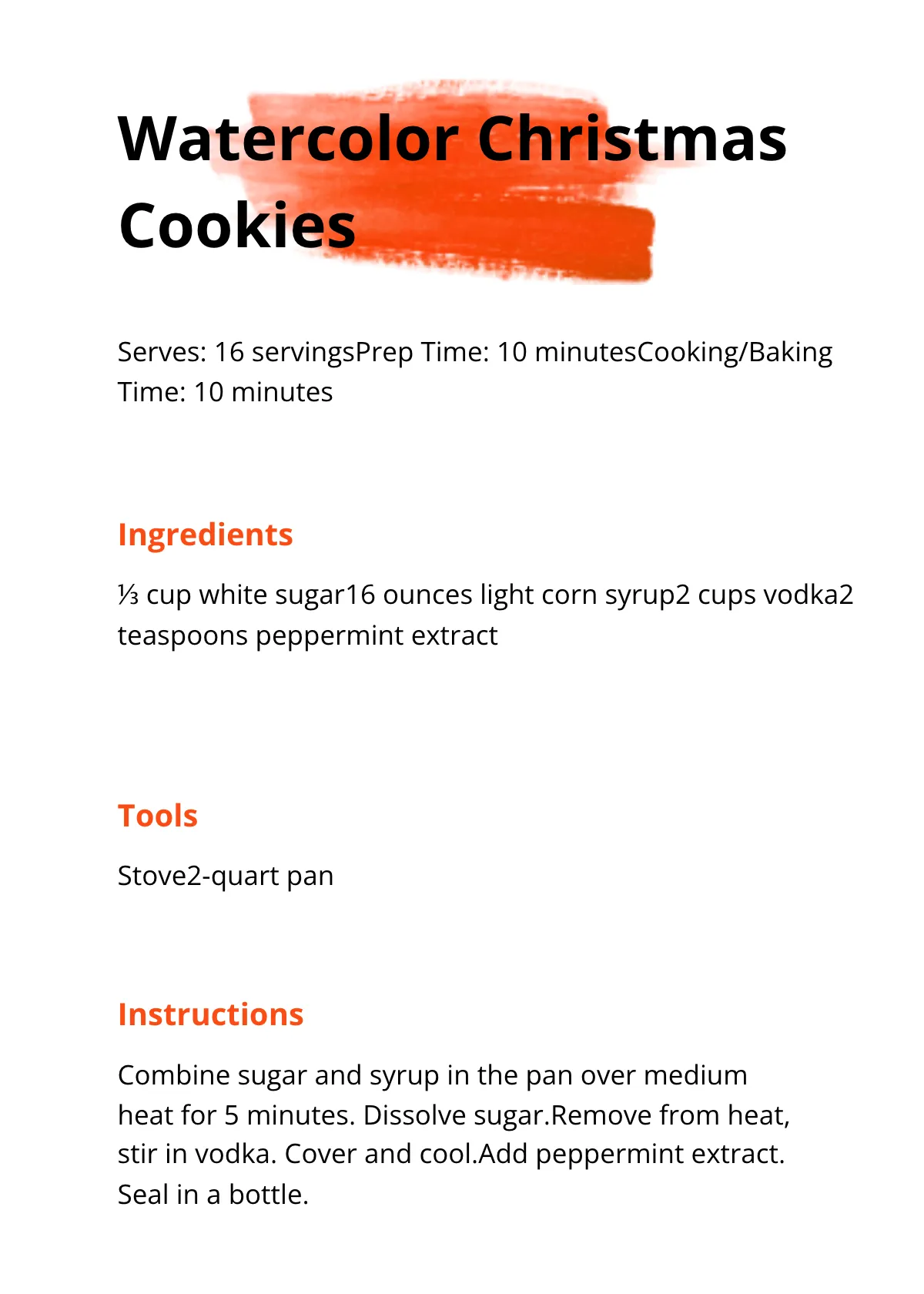 Watercolor Christmas Cookies

Serves: 16 servingsPrep Time: 10 minutesCooking/Baking Time: 10 minutes

Ingredients

⅓ cup white sugar16 ounces light corn syrup2 cups vodka2 teaspoons peppermint extract

Tools

Stove2-quart pan

Instructions

Combine sugar and syrup in the pan over medium heat for 5 minutes. Dissolve sugar.Remove from heat, stir in vodka. Cover and cool.Add peppermint extract. Seal in a bottle.